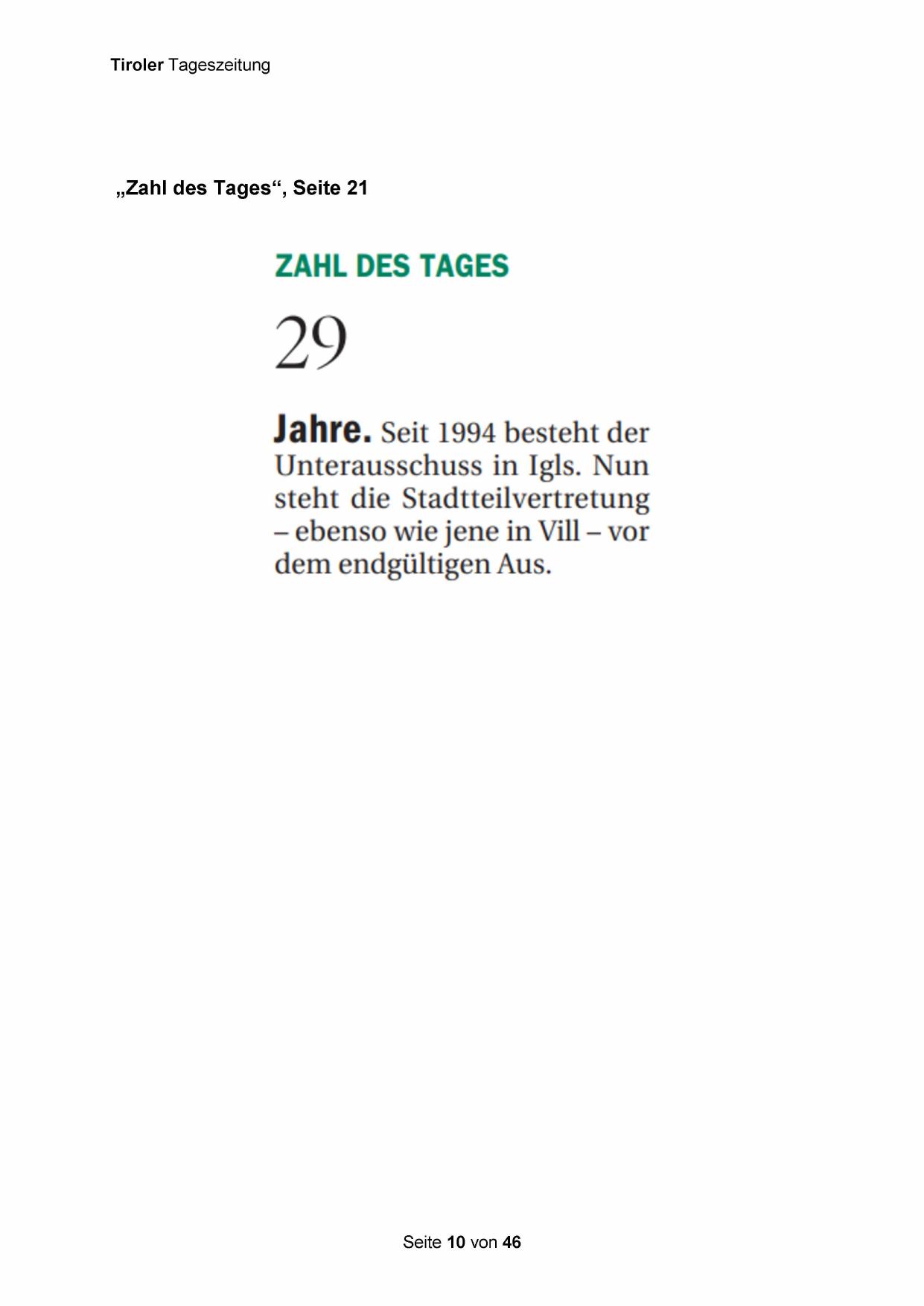 Tiroler Tageszeitung

„Zahl des Tages“, Seite 21

ZAHL DES TAGES

29

Jahre. Seit 1994 besteht der Unterausschuss in Igls. Nun steht die Stadtteilvertretung – ebenso wie jene in Vill – vor dem endgültigen Aus.

Seite 10 von 46